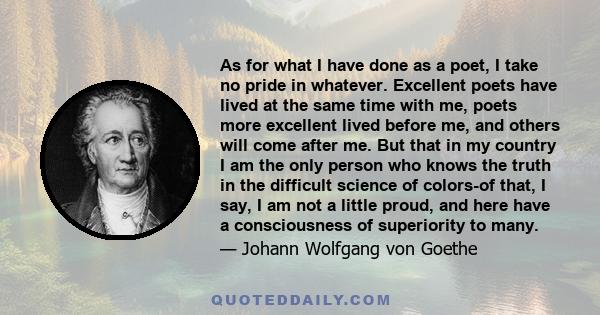 As for what I have done as a poet, I take no pride in whatever. Excellent poets have lived at the same time with me, poets more excellent lived before me, and others will come after me. But that in my country I am the only person who knows the truth in the difficult science of colors-of that, I say, I am not a little proud, and here have a consciousness of superiority to many.
— Johann Wolfgang von Goethe

QUOTEDDAILY.COM